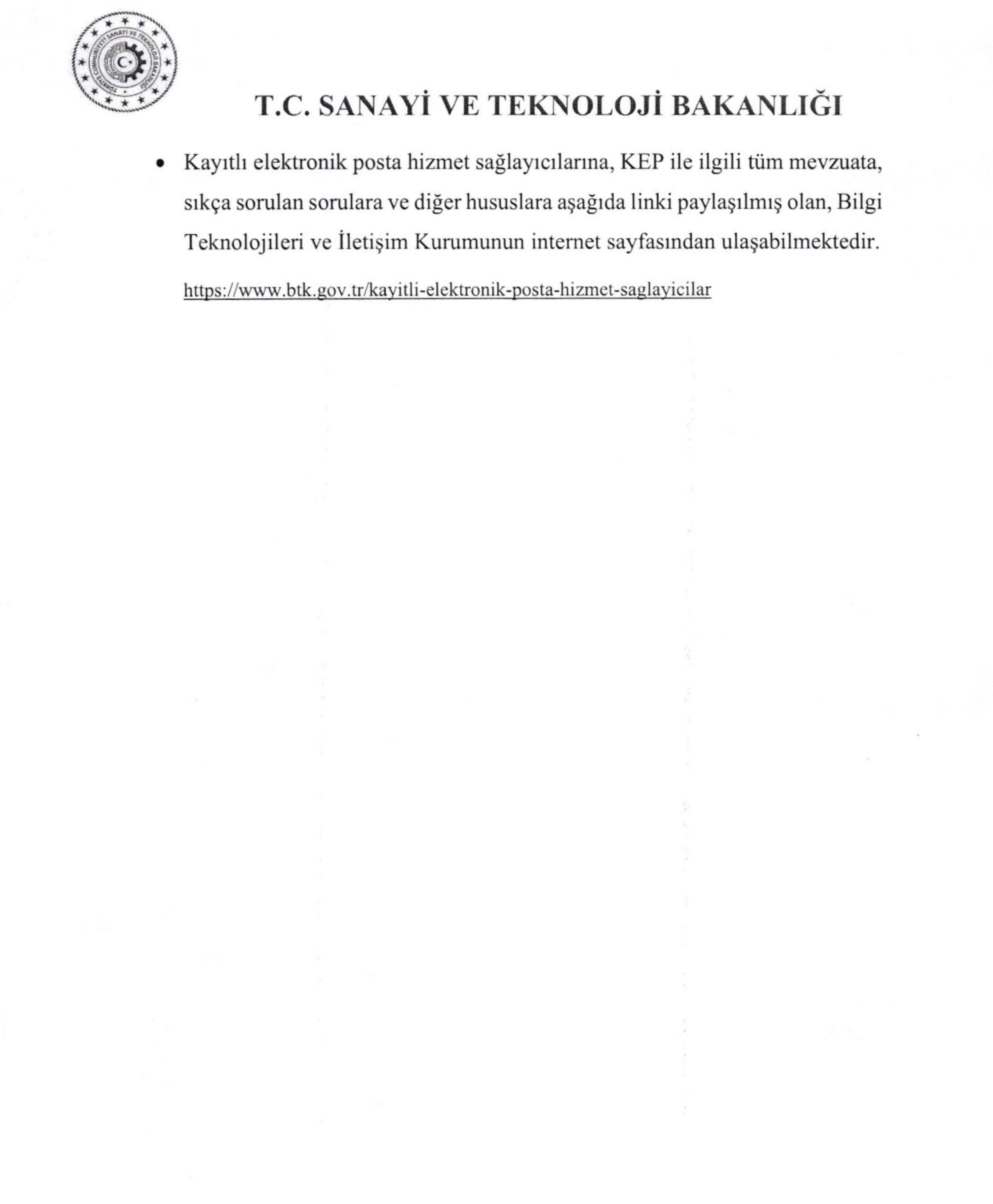 TÜRKİYE CUMHURİYETİ SANAYİ VE TEKNOLOJİ BAKANLIĞI

T.C. SANAYİ VE TEKNOLOJİ BAKANLIĞI

• Kayıtlı elektronik posta hizmet sağlayıcılarına, KEP ile ilgili tüm mevzuata, sıkça sorulan sorulara ve diğer hususlara aşağıda linki paylaşılmış olan, Bilgi Teknolojileri ve İletişim Kurumunun internet sayfasından ulaşabilmektedir.

https://www.btk.gov.tr/kayitli-elektronik-posta-hizmet-saglayicilar